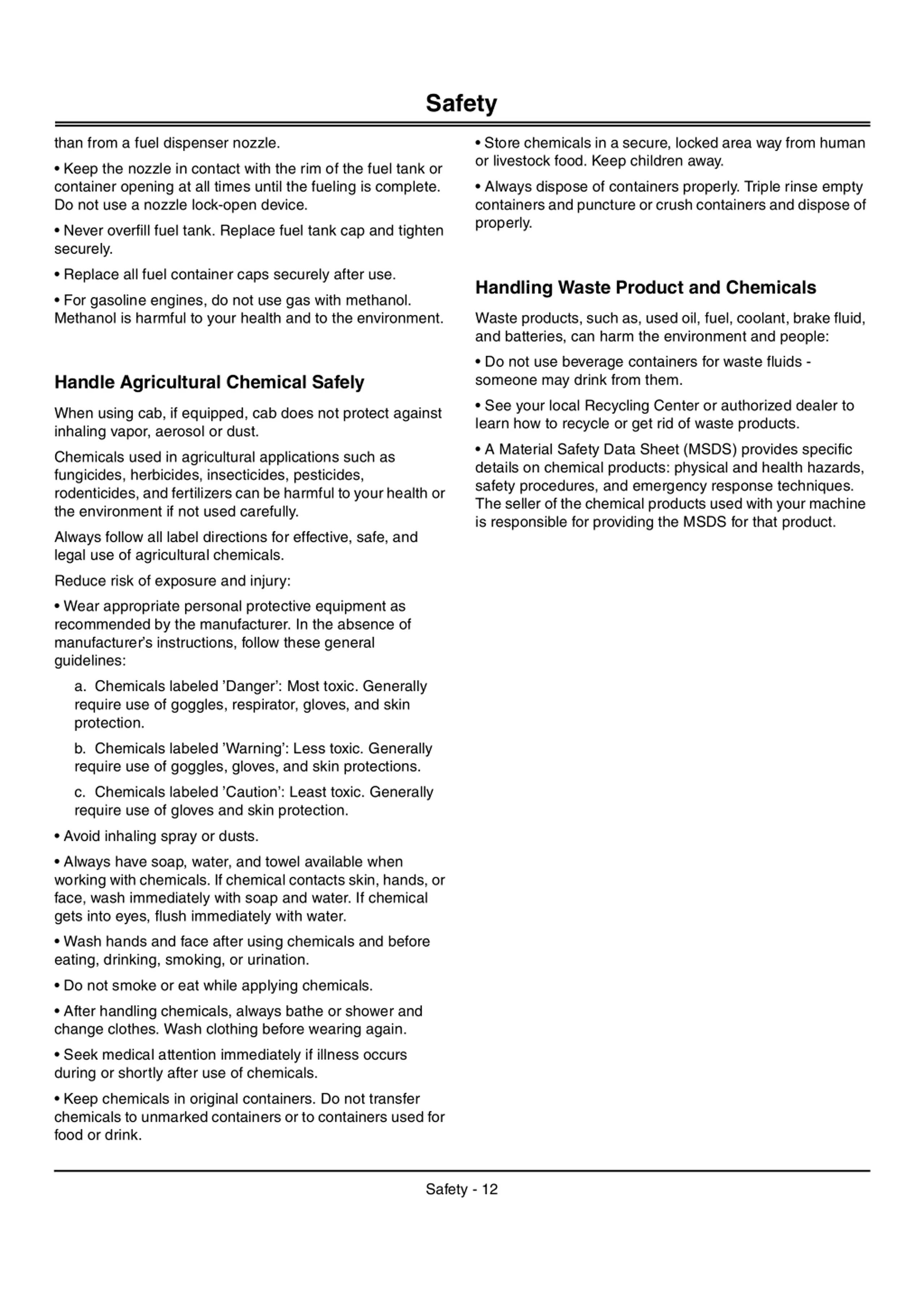 Safety

than from a fuel dispenser nozzle.

• Keep the nozzle in contact with the rim of the fuel tank or container opening at all times until the fueling is complete. Do not use a nozzle lock-open device.

• Never overfill fuel tank. Replace fuel tank cap and tighten securely.

• Replace all fuel container caps securely after use.

• For gasoline engines, do not use gas with methanol. Methanol is harmful to your health and to the environment.

Handle Agricultural Chemical Safely

When using cab, if equipped, cab does not protect against inhaling vapor, aerosol or dust.

Chemicals used in agricultural applications such as fungicides, herbicides, insecticides, pesticides, rodenticides, and fertilizers can be harmful to your health or the environment if not used carefully.

Always follow all label directions for effective, safe, and legal use of agricultural chemicals.

Reduce risk of exposure and injury:

• Wear appropriate personal protective equipment as recommended by the manufacturer. In the absence of manufacturer's instructions, follow these general guidelines:

a. Chemicals labeled 'Danger': Most toxic. Generally require use of goggles, respirator, gloves, and skin protection.

b. Chemicals labeled 'Warning': Less toxic. Generally require use of goggles, gloves, and skin protections.

c. Chemicals labeled 'Caution': Least toxic. Generally require use of gloves and skin protection.

• Avoid inhaling spray or dusts.

• Always have soap, water, and towel available when working with chemicals. If chemical contacts skin, hands, or face, wash immediately with soap and water. If chemical gets into eyes, flush immediately with water.

• Wash hands and face after using chemicals and before eating, drinking, smoking, or urination.

• Do not smoke or eat while applying chemicals.

• After handling chemicals, always bathe or shower and change clothes. Wash clothing before wearing again.

• Seek medical attention immediately if illness occurs during or shortly after use of chemicals.

• Keep chemicals in original containers. Do not transfer chemicals to unmarked containers or to containers used for food or drink.

• Store chemicals in a secure, locked area way from human or livestock food. Keep children away.

• Always dispose of containers properly. Triple rinse empty containers and puncture or crush containers and dispose of properly.

Handling Waste Product and Chemicals

Waste products, such as, used oil, fuel, coolant, brake fluid, and batteries, can harm the environment and people:

• Do not use beverage containers for waste fluids - someone may drink from them.

• See your local Recycling Center or authorized dealer to learn how to recycle or get rid of waste products.

• A Material Safety Data Sheet (MSDS) provides specific details on chemical products: physical and health hazards, safety procedures, and emergency response techniques. The seller of the chemical products used with your machine is responsible for providing the MSDS for that product.

Safety - 12